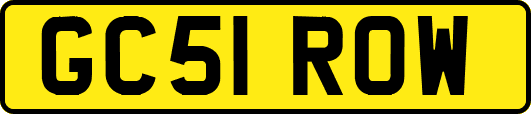 GC51 ROW